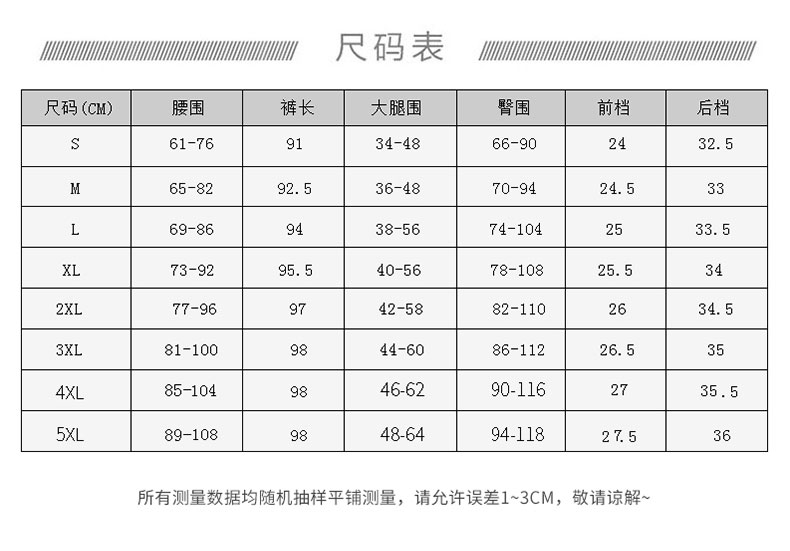 尺码表

| 尺码(CM) | 腰围 | 裤长 | 大腿围 | 臀围 | 前档 | 后档 |
|---|---|---|---|---|---|---|
| S | 61-76 | 91 | 34-48 | 66-90 | 24 | 32.5 |
| M | 65-82 | 92.5 | 36-48 | 70-94 | 24.5 | 33 |
| L | 69-86 | 94 | 38-56 | 74-104 | 25 | 33.5 |
| XL | 73-92 | 95.5 | 40-56 | 78-108 | 25.5 | 34 |
| 2XL | 77-96 | 97 | 42-58 | 82-110 | 26 | 34.5 |
| 3XL | 81-100 | 98 | 44-60 | 86-112 | 26.5 | 35 |
| 4XL | 85-104 | 98 | 46-62 | 90-116 | 27 | 35.5 |
| 5XL | 89-108 | 98 | 48-64 | 94-118 | 27.5 | 36 |

所有测量数据均随机抽样平铺测量，请允许误差1~3CM，敬请谅解~